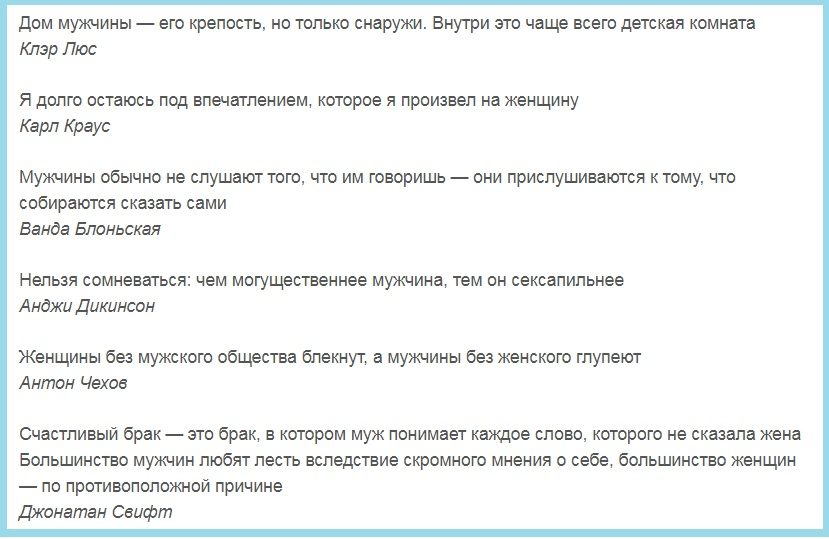 Дом мужчины — его крепость, но только снаружи. Внутри это чаще всего детская комната
Клэр Люс

Я долго остаюсь под впечатлением, которое я произвел на женщину
Карл Краус

Мужчины обычно не слушают того, что им говоришь — они прислушиваются к тому, что собираются сказать сами
Ванда Блоньская

Нельзя сомневаться: чем могущественнее мужчина, тем он сексапильнее
Анджи Дикинсон

Женщины без мужского общества блекнут, а мужчины без женского глупеют
Антон Чехов

Счастливый брак — это брак, в котором муж понимает каждое слово, которого не сказала жена
Большинство мужчин любят лесть вследствие скромного мнения о себе, большинство женщин — по противоположной причине
Джонатан Свифт